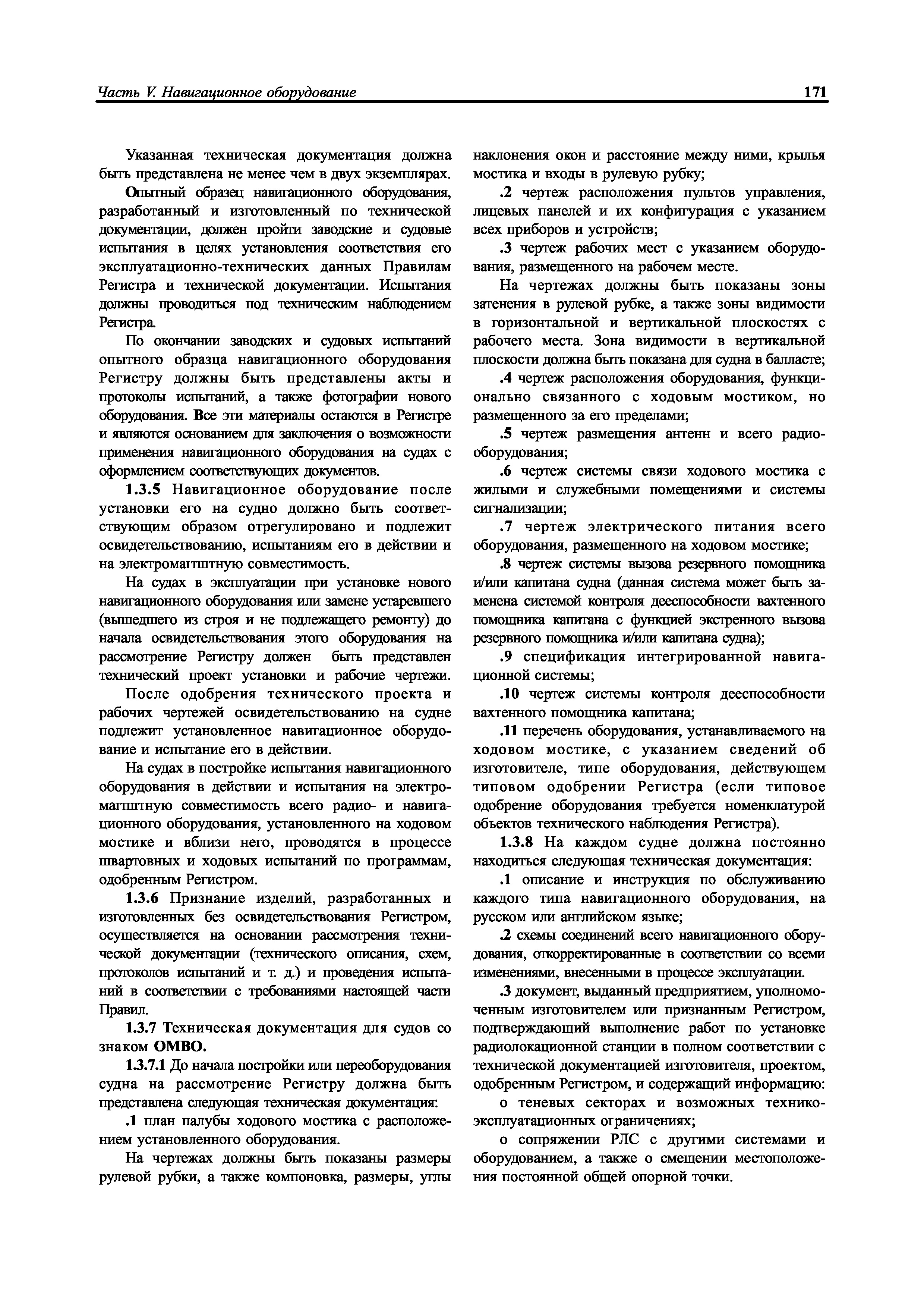 Часть V. Навигационное оборудование

171

Указанная техническая документация должна быть представлена не менее чем в двух экземплярах.

Опытный образец навигационного оборудования, разработанный и изготовленный по технической документации, должен пройти заводские и судовые испытания в целях установления соответствия его эксплуатационно-технических данных Правилам Регистра и технической документации. Испытания должны проводиться под техническим наблюдением Регистра.

По окончании заводских и судовых испытаний опытного образца навигационного оборудования Регистру должны быть представлены акты и протоколы испытаний, а также фотографии нового оборудования. Все эти материалы остаются в Регистре и являются основанием для заключения о возможности применения навигационного оборудования на судах с оформлением соответствующих документов.

1.3.5 Навигационное оборудование после установки его на судно должно быть соответствующим образом отрегулировано и подлежит освидетельствованию, испытаниям его в действии и на электромагнитную совместимость.

На судах в эксплуатации при установке нового навигационного оборудования или замене устаревшего (вышедшего из строя и не подлежащего ремонту) до начала освидетельствования этого оборудования на рассмотрение Регистру должен быть представлен технический проект установки и рабочие чертежи.

После одобрения технического проекта и рабочих чертежей освидетельствованию на судне подлежит установленное навигационное оборудование и испытание его в действии.

На судах в постройке испытания навигационного оборудования в действии и испытания на электромагнитную совместимость всего радио- и навигационного оборудования, установленного на ходовом мостике и вблизи него, проводятся в процессе швартовных и ходовых испытаний по программам, одобренным Регистром.

1.3.6 Признание изделий, разработанных и изготовленных без освидетельствования Регистром, осуществляется на основании рассмотрения технической документации (технического описания, схем, протоколов испытаний и т. д.) и проведения испытаний в соответствии с требованиями настоящей части Правил.

1.3.7 Техническая документация для судов со знаком ОМВО.

1.3.7.1 До начала постройки или переоборудования судна на рассмотрение Регистру должна быть представлена следующая техническая документация:

.1 план палубы ходового мостика с расположением установленного оборудования.

На чертежах должны быть показаны размеры рулевой рубки, а также компоновка, размеры, углы наклонения окон и расстояние между ними, крылья мостика и входы в рулевую рубку;

.2 чертеж расположения пультов управления, лицевых панелей и их конфигурация с указанием всех приборов и устройств;

.3 чертеж рабочих мест с указанием оборудования, размещенного на рабочем месте.

На чертежах должны быть показаны зоны затенения в рулевой рубке, а также зоны видимости в горизонтальной и вертикальной плоскостях с рабочего места. Зона видимости в вертикальной плоскости должна быть показана для судна в балласте;

.4 чертеж расположения оборудования, функционально связанного с ходовым мостиком, но размещенного за его пределами;

.5 чертеж размещения антенн и всего радиооборудования;

.6 чертеж системы связи ходового мостика с жилыми и служебными помещениями и системы сигнализации;

.7 чертеж электрического питания всего оборудования, размещенного на ходовом мостике;

.8 чертеж системы вызова резервного помощника и/или капитана судна (данная система может быть заменена системой контроля дееспособности вахтенного помощника капитана с функцией экстренного вызова резервного помощника и/или капитана судна);

.9 спецификация интегрированной навигационной системы;

.10 чертеж системы контроля дееспособности вахтенного помощника капитана;

.11 перечень оборудования, устанавливаемого на ходовом мостике, с указанием сведений об изготовителе, типе оборудования, действующем типовом одобрении Регистра (если типовое одобрение оборудования требуется номенклатурой объектов технического наблюдения Регистра).

1.3.8 На каждом судне должна постоянно находиться следующая техническая документация:

.1 описание и инструкция по обслуживанию каждого типа навигационного оборудования, на русском или английском языке;

.2 схемы соединений всего навигационного оборудования, откорректированные в соответствии со всеми изменениями, внесенными в процессе эксплуатации.

.3 документ, выданный предприятием, уполномоченным изготовителем или признанным Регистром, подтверждающий выполнение работ по установке радиолокационной станции в полном соответствии с технической документацией изготовителя, проектом, одобренным Регистром, и содержащий информацию:

о теневых секторах и возможных технико-эксплуатационных ограничениях;

о сопряжении РЛС с другими системами и оборудованием, а также о смещении местоположения постоянной общей опорной точки.